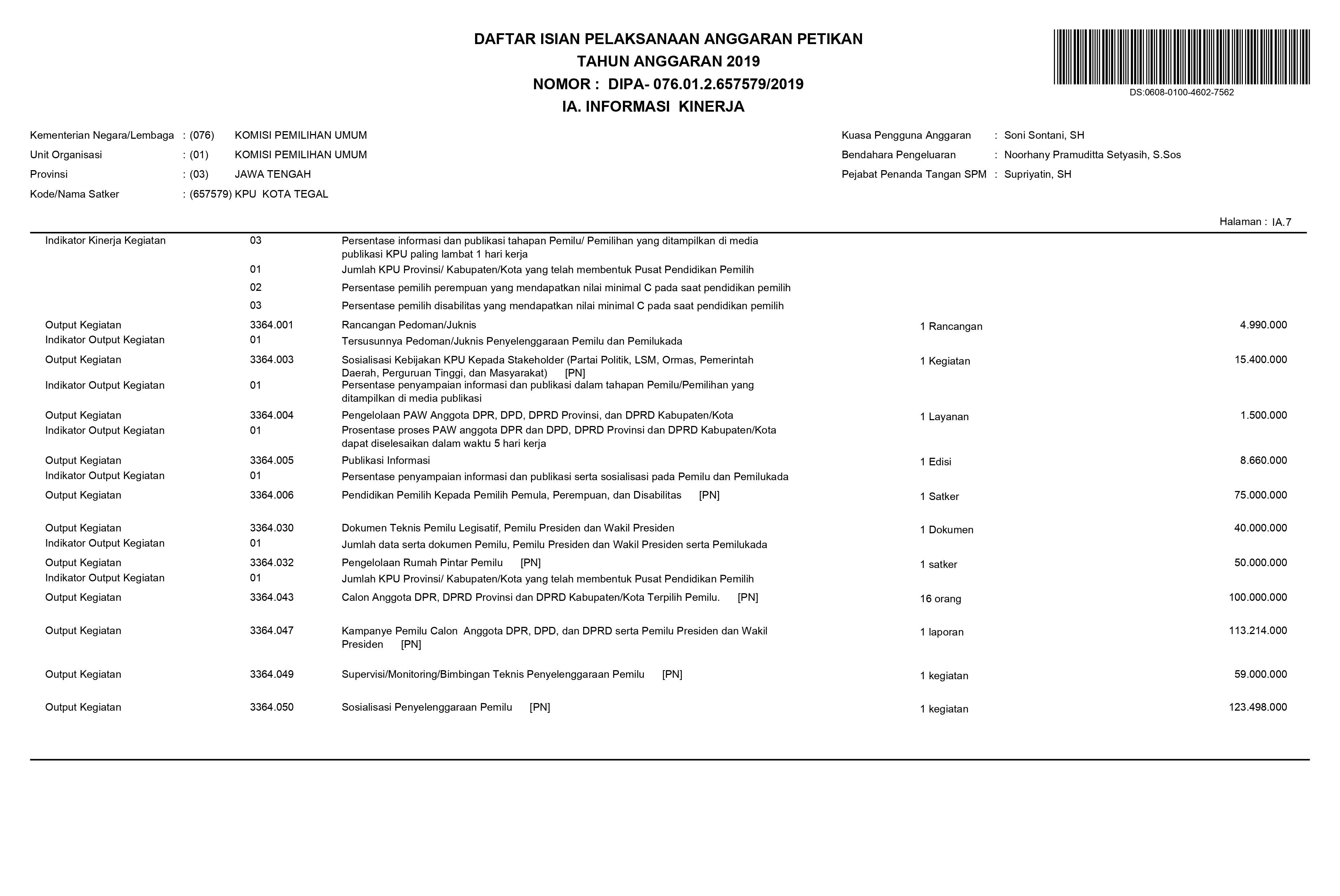 DAFTAR ISIAN PELAKSANAAN ANGGARAN PETIKAN
TAHUN ANGGARAN 2019
NOMOR : DIPA- 076.01.2.657579/2019
IA. INFORMASI KINERJA

DS:0608-0100-4602-7562

Kementerian Negara/Lembaga : (076) KOMISI PEMILIHAN UMUM
Unit Organisasi : (01) KOMISI PEMILIHAN UMUM
Provinsi : (03) JAWA TENGAH
Kode/Nama Satker : (657579) KPU KOTA TEGAL

Kuasa Pengguna Anggaran : Soni Sontani, SH
Bendahara Pengeluaran : Noorhany Pramuditta Setyasih, S.Sos
Pejabat Penanda Tangan SPM : Supriyatin, SH

Halaman : IA.7

| | | | | |
|---|---|---|---|---|
| Indikator Kinerja Kegiatan | 03 | Persentase informasi dan publikasi tahapan Pemilu/ Pemilihan yang ditampilkan di media publikasi KPU paling lambat 1 hari kerja | | |
| | 01 | Jumlah KPU Provinsi/ Kabupaten/Kota yang telah membentuk Pusat Pendidikan Pemilih | | |
| | 02 | Persentase pemilih perempuan yang mendapatkan nilai minimal C pada saat pendidikan pemilih | | |
| | 03 | Persentase pemilih disabilitas yang mendapatkan nilai minimal C pada saat pendidikan pemilih | | |
| Output Kegiatan | 3364.001 | Rancangan Pedoman/Juknis | 1 Rancangan | 4.990.000 |
| Indikator Output Kegiatan | 01 | Tersusunnya Pedoman/Juknis Penyelenggaraan Pemilu dan Pemilukada | | |
| Output Kegiatan | 3364.003 | Sosialisasi Kebijakan KPU Kepada Stakeholder (Partai Politik, LSM, Ormas, Pemerintah Daerah, Perguruan Tinggi, dan Masyarakat) [PN] | 1 Kegiatan | 15.400.000 |
| Indikator Output Kegiatan | 01 | Persentase penyampaian informasi dan publikasi dalam tahapan Pemilu/Pemilihan yang ditampilkan di media publikasi | | |
| Output Kegiatan | 3364.004 | Pengelolaan PAW Anggota DPR, DPD, DPRD Provinsi, dan DPRD Kabupaten/Kota | 1 Layanan | 1.500.000 |
| Indikator Output Kegiatan | 01 | Prosentase proses PAW anggota DPR dan DPD, DPRD Provinsi dan DPRD Kabupaten/Kota dapat diselesaikan dalam waktu 5 hari kerja | | |
| Output Kegiatan | 3364.005 | Publikasi Informasi | 1 Edisi | 8.660.000 |
| Indikator Output Kegiatan | 01 | Persentase penyampaian informasi dan publikasi serta sosialisasi pada Pemilu dan Pemilukada | | |
| Output Kegiatan | 3364.006 | Pendidikan Pemilih Kepada Pemilih Pemula, Perempuan, dan Disabilitas [PN] | 1 Satker | 75.000.000 |
| Output Kegiatan | 3364.030 | Dokumen Teknis Pemilu Legisatif, Pemilu Presiden dan Wakil Presiden | 1 Dokumen | 40.000.000 |
| Indikator Output Kegiatan | 01 | Jumlah data serta dokumen Pemilu, Pemilu Presiden dan Wakil Presiden serta Pemilukada | | |
| Output Kegiatan | 3364.032 | Pengelolaan Rumah Pintar Pemilu [PN] | 1 satker | 50.000.000 |
| Indikator Output Kegiatan | 01 | Jumlah KPU Provinsi/ Kabupaten/Kota yang telah membentuk Pusat Pendidikan Pemilih | | |
| Output Kegiatan | 3364.043 | Calon Anggota DPR, DPRD Provinsi dan DPRD Kabupaten/Kota Terpilih Pemilu. [PN] | 16 orang | 100.000.000 |
| Output Kegiatan | 3364.047 | Kampanye Pemilu Calon Anggota DPR, DPD, dan DPRD serta Pemilu Presiden dan Wakil Presiden [PN] | 1 laporan | 113.214.000 |
| Output Kegiatan | 3364.049 | Supervisi/Monitoring/Bimbingan Teknis Penyelenggaraan Pemilu [PN] | 1 kegiatan | 59.000.000 |
| Output Kegiatan | 3364.050 | Sosialisasi Penyelenggaraan Pemilu [PN] | 1 kegiatan | 123.498.000 |